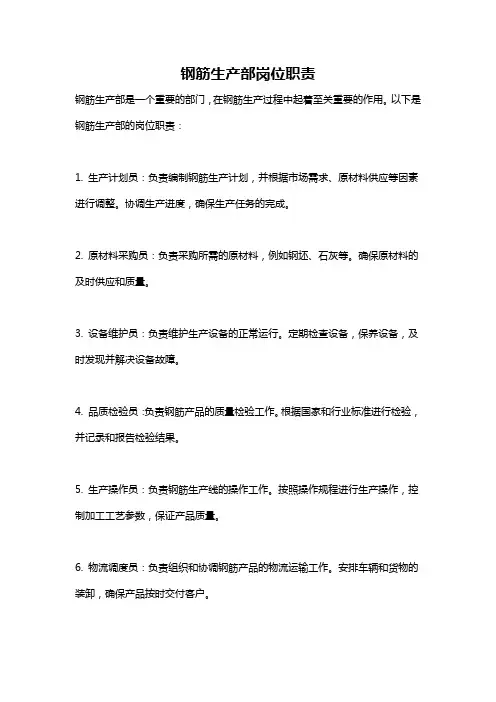 钢筋生产部岗位职责

钢筋生产部是一个重要的部门，在钢筋生产过程中起着至关重要的作用。以下是钢筋生产部的岗位职责：

1. 生产计划员：负责编制钢筋生产计划，并根据市场需求、原材料供应等因素进行调整。协调生产进度，确保生产任务的完成。

2. 原材料采购员：负责采购所需的原材料，例如钢坯、石灰等。确保原材料的及时供应和质量。

3. 设备维护员：负责维护生产设备的正常运行。定期检查设备，保养设备，及时发现并解决设备故障。

4. 品质检验员：负责钢筋产品的质量检验工作。根据国家和行业标准进行检验，并记录和报告检验结果。

5. 生产操作员：负责钢筋生产线的操作工作。按照操作规程进行生产操作，控制加工工艺参数，保证产品质量。

6. 物流调度员：负责组织和协调钢筋产品的物流运输工作。安排车辆和货物的装卸，确保产品按时交付客户。